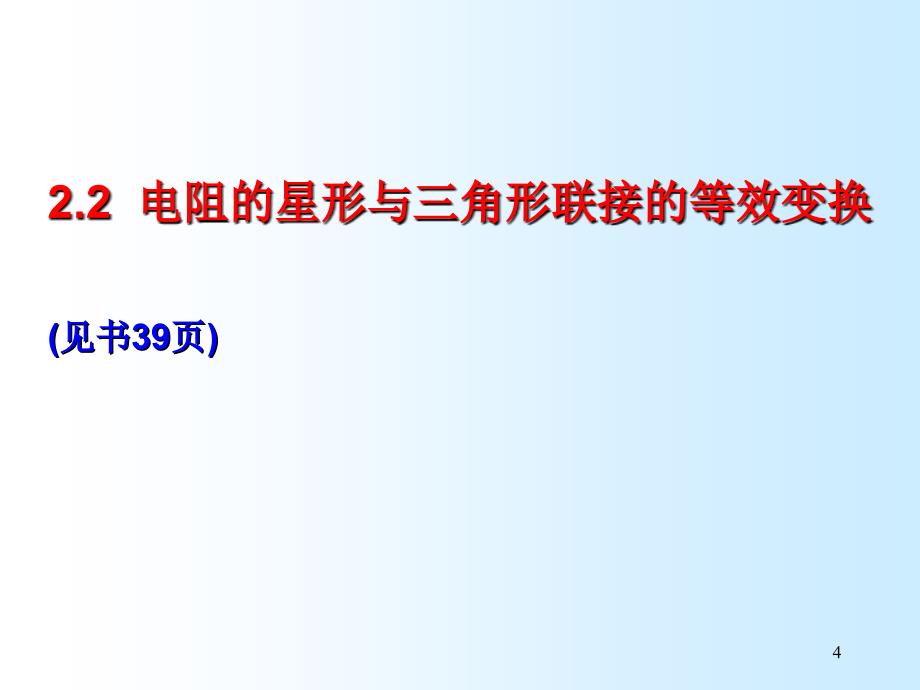 2.2 电阻的星形与三角形联接的等效变换

(见书39页)

4